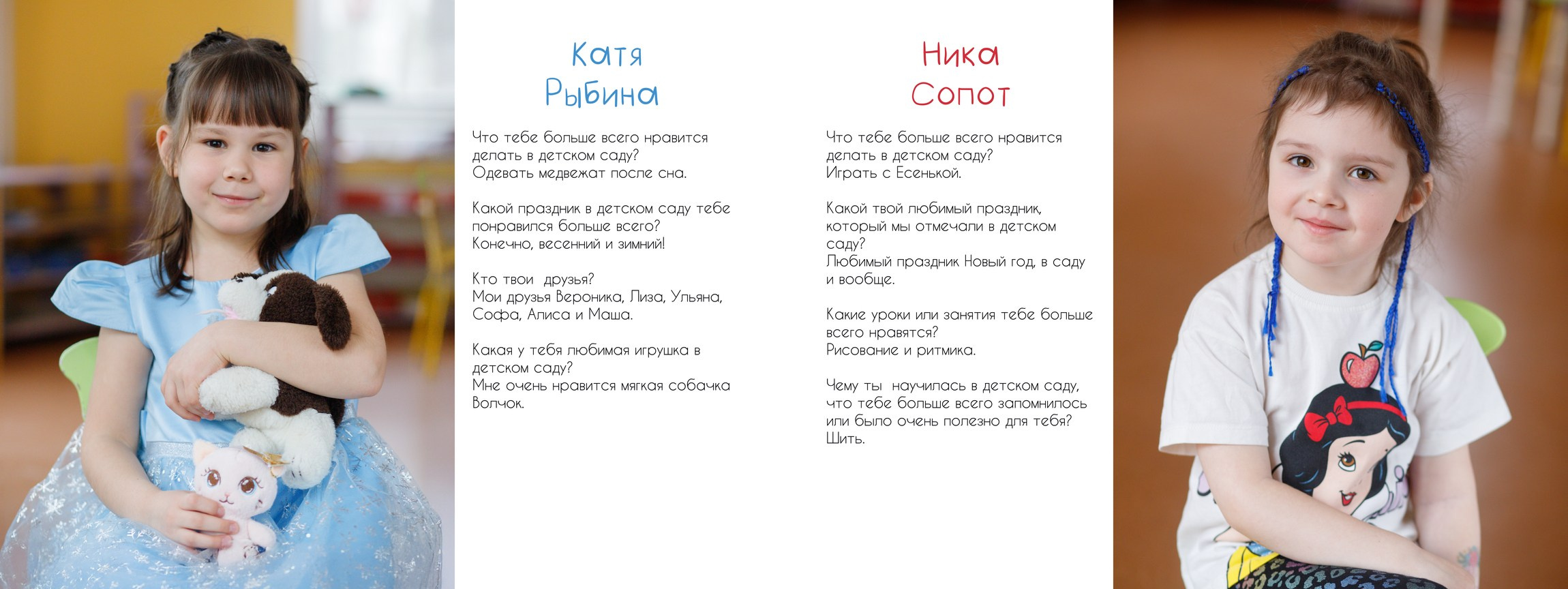 Катя
Рыбина

Что тебе больше всего нравится делать в детском саду?
Одевать медвежат после сна.

Какой праздник в детском саду тебе понравился больше всего?
Конечно, весенний и зимний!

Кто твои друзья?
Мои друзья Вероника, Лиза, Ульяна, Софа, Алиса и Маша.

Какая у тебя любимая игрушка в детском саду?
Мне очень нравится мягкая собачка Волчок.

Ника
Сопот

Что тебе больше всего нравится делать в детском саду?
Играть с Есенькой.

Какой твой любимый праздник, который мы отмечали в детском саду?
Любимый праздник Новый год, в саду и вообще.

Какие уроки или занятия тебе больше всего нравятся?
Рисование и ритмика.

Чему ты научилась в детском саду, что тебе больше всего запомнилось или было очень полезно для тебя?
Шить.